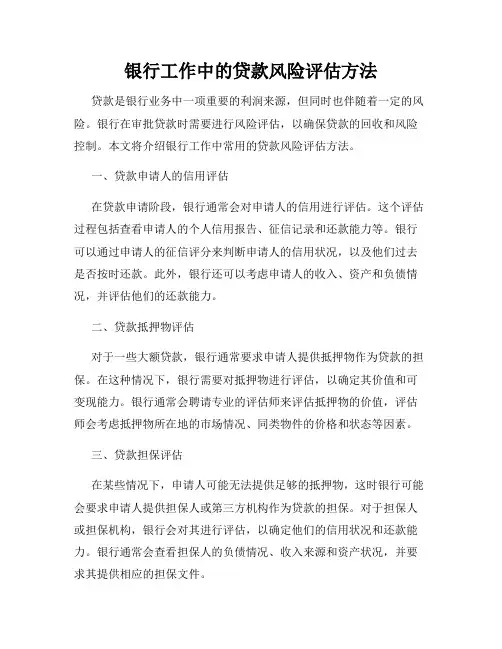 银行工作中的贷款风险评估方法

贷款是银行业务中一项重要的利润来源，但同时也伴随着一定的风险。银行在审批贷款时需要进行风险评估，以确保贷款的回收和风险控制。本文将介绍银行工作中常用的贷款风险评估方法。

一、贷款申请人的信用评估

在贷款申请阶段，银行通常会对申请人的信用进行评估。这个评估过程包括查看申请人的个人信用报告、征信记录和还款能力等。银行可以通过申请人的征信评分来判断申请人的信用状况，以及他们过去是否按时还款。此外，银行还可以考虑申请人的收入、资产和负债情况，并评估他们的还款能力。

二、贷款抵押物评估

对于一些大额贷款，银行通常要求申请人提供抵押物作为贷款的担保。在这种情况下，银行需要对抵押物进行评估，以确定其价值和可变现能力。银行通常会聘请专业的评估师来评估抵押物的价值，评估师会考虑抵押物所在地的市场情况、同类物件的价格和状态等因素。

三、贷款担保评估

在某些情况下，申请人可能无法提供足够的抵押物，这时银行可能会要求申请人提供担保人或第三方机构作为贷款的担保。对于担保人或担保机构，银行会对其进行评估，以确定他们的信用状况和还款能力。银行通常会查看担保人的负债情况、收入来源和资产状况，并要求其提供相应的担保文件。